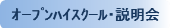 オープンハイスクール・説明会